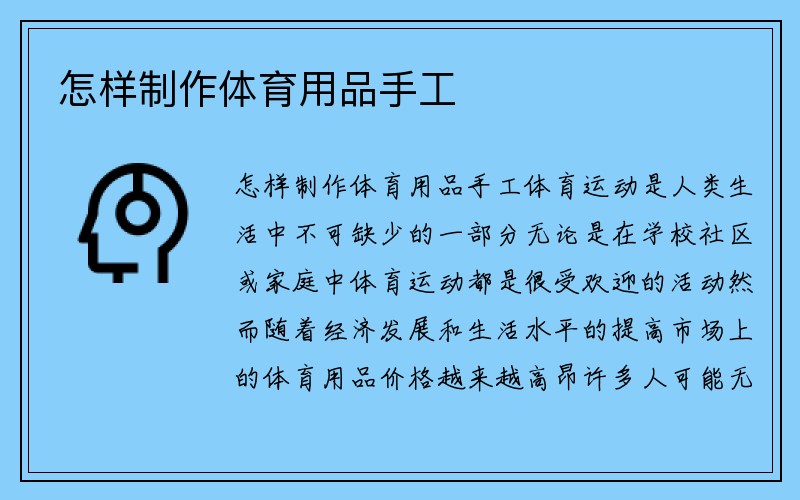 怎样制作体育用品手工

怎样制作体育用品手工体育运动是人类生活中不可缺少的一部分无论是在学校社区或家庭中体育运动都是很受欢迎的活动然而随着经济发展和生活水平的提高市场上的体育用品价格越来越高昂许多人可能无